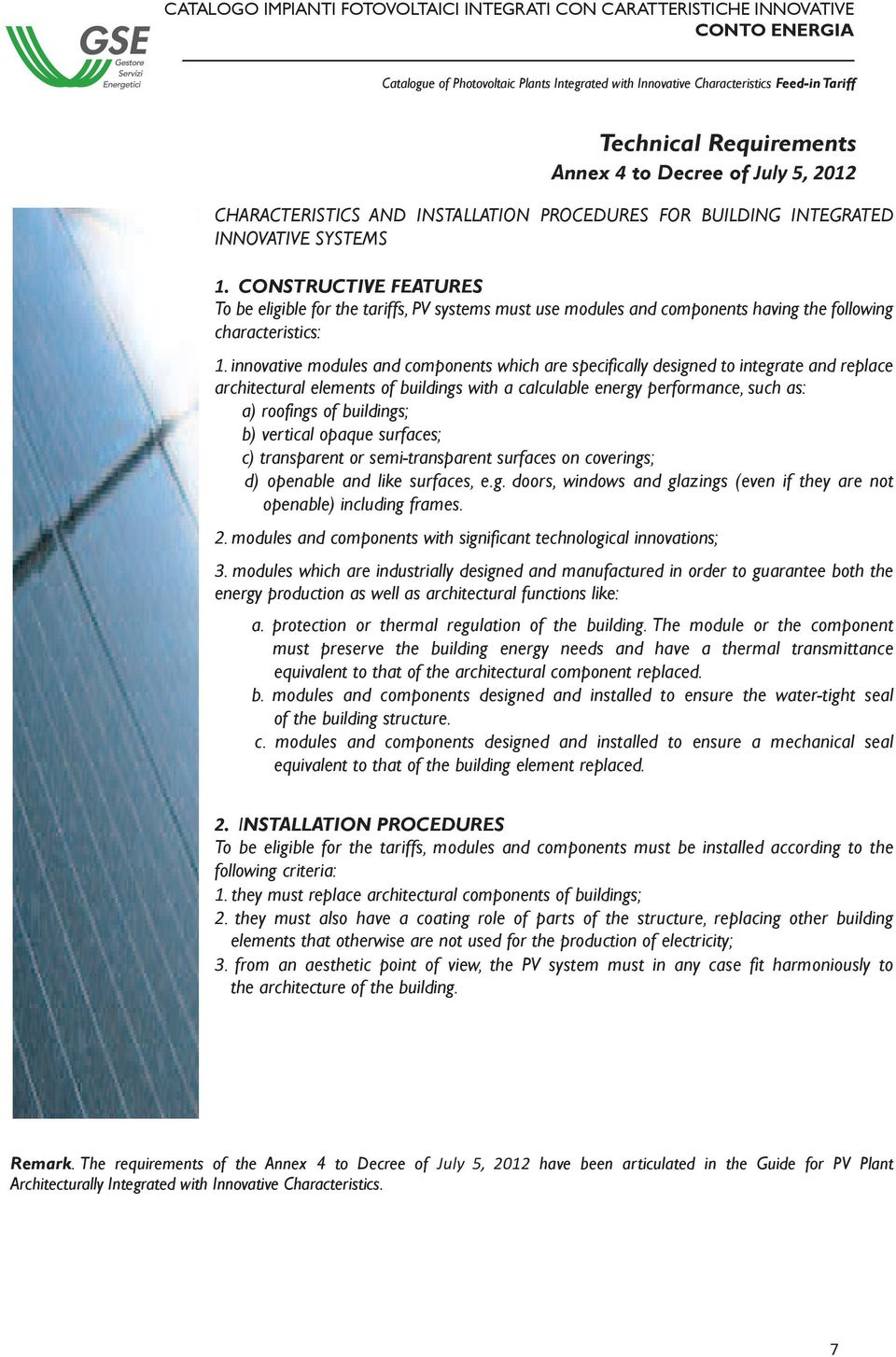 GSE
Gestore Servizi Energetici

CATALOGO IMPIANTI FOTOVOLTAICI INTEGRATI CON CARATTERISTICHE INNOVATIVE
CONTO ENERGIA

Catalogue of Photovoltaic Plants Integrated with Innovative Characteristics Feed-in Tariff

Technical Requirements
Annex 4 to Decree of July 5, 2012

CHARACTERISTICS AND INSTALLATION PROCEDURES FOR BUILDING INTEGRATED INNOVATIVE SYSTEMS

1. CONSTRUCTIVE FEATURES
To be eligible for the tariffs, PV systems must use modules and components having the following characteristics:

1. innovative modules and components which are specifically designed to integrate and replace architectural elements of buildings with a calculable energy performance, such as:
a) roofings of buildings;
b) vertical opaque surfaces;
c) transparent or semi-transparent surfaces on coverings;
d) openable and like surfaces, e.g. doors, windows and glazings (even if they are not openable) including frames.

2. modules and components with significant technological innovations;

3. modules which are industrially designed and manufactured in order to guarantee both the energy production as well as architectural functions like:
a. protection or thermal regulation of the building. The module or the component must preserve the building energy needs and have a thermal transmittance equivalent to that of the architectural component replaced.
b. modules and components designed and installed to ensure the water-tight seal of the building structure.
c. modules and components designed and installed to ensure a mechanical seal equivalent to that of the building element replaced.

2. INSTALLATION PROCEDURES
To be eligible for the tariffs, modules and components must be installed according to the following criteria:
1. they must replace architectural components of buildings;
2. they must also have a coating role of parts of the structure, replacing other building elements that otherwise are not used for the production of electricity;
3. from an aesthetic point of view, the PV system must in any case fit harmoniously to the architecture of the building.

Remark. The requirements of the Annex 4 to Decree of July 5, 2012 have been articulated in the Guide for PV Plant Architecturally Integrated with Innovative Characteristics.

7